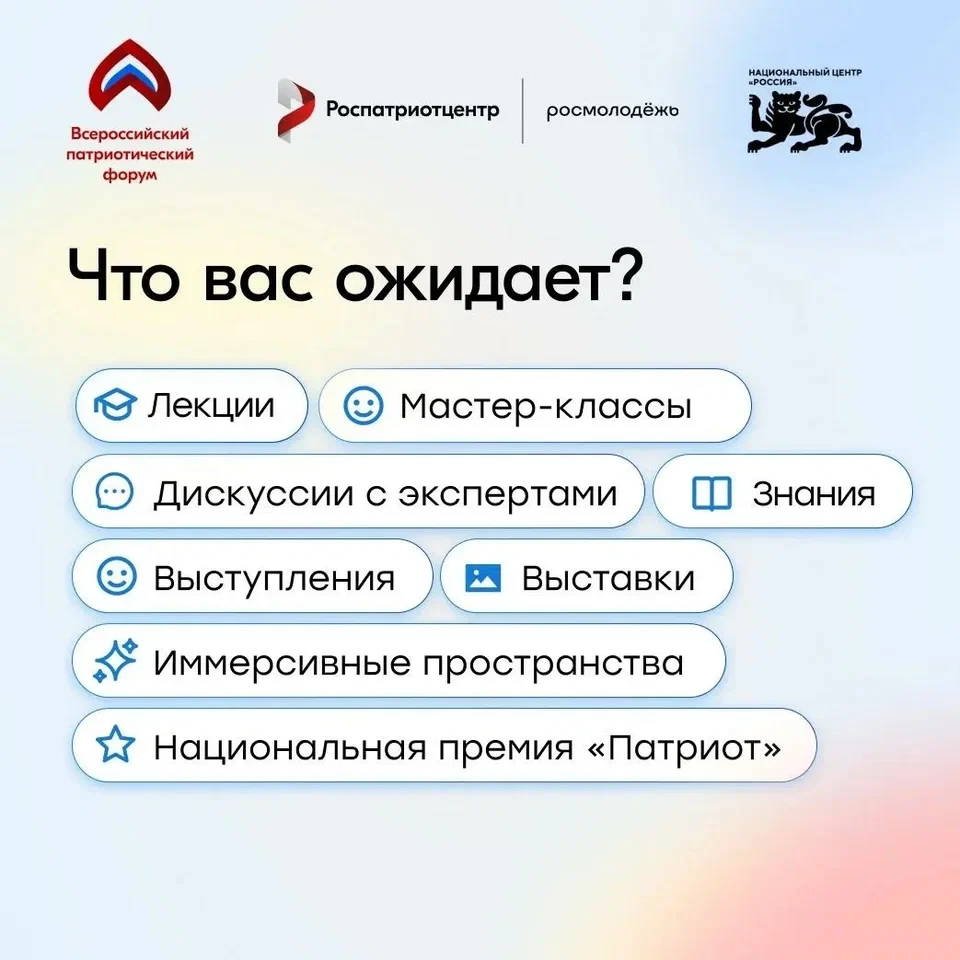 Всероссийский
патриотический
форум

Роспатриотцентр

росмолодёжь

НАЦИОНАЛЬНЫЙ ЦЕНТР
«РОССИЯ»

Что вас ожидает?

Лекции

Мастер-классы

Дискуссии с экспертами

Знания

Выступления

Выставки

Иммерсивные пространства

Национальная премия «Патриот»